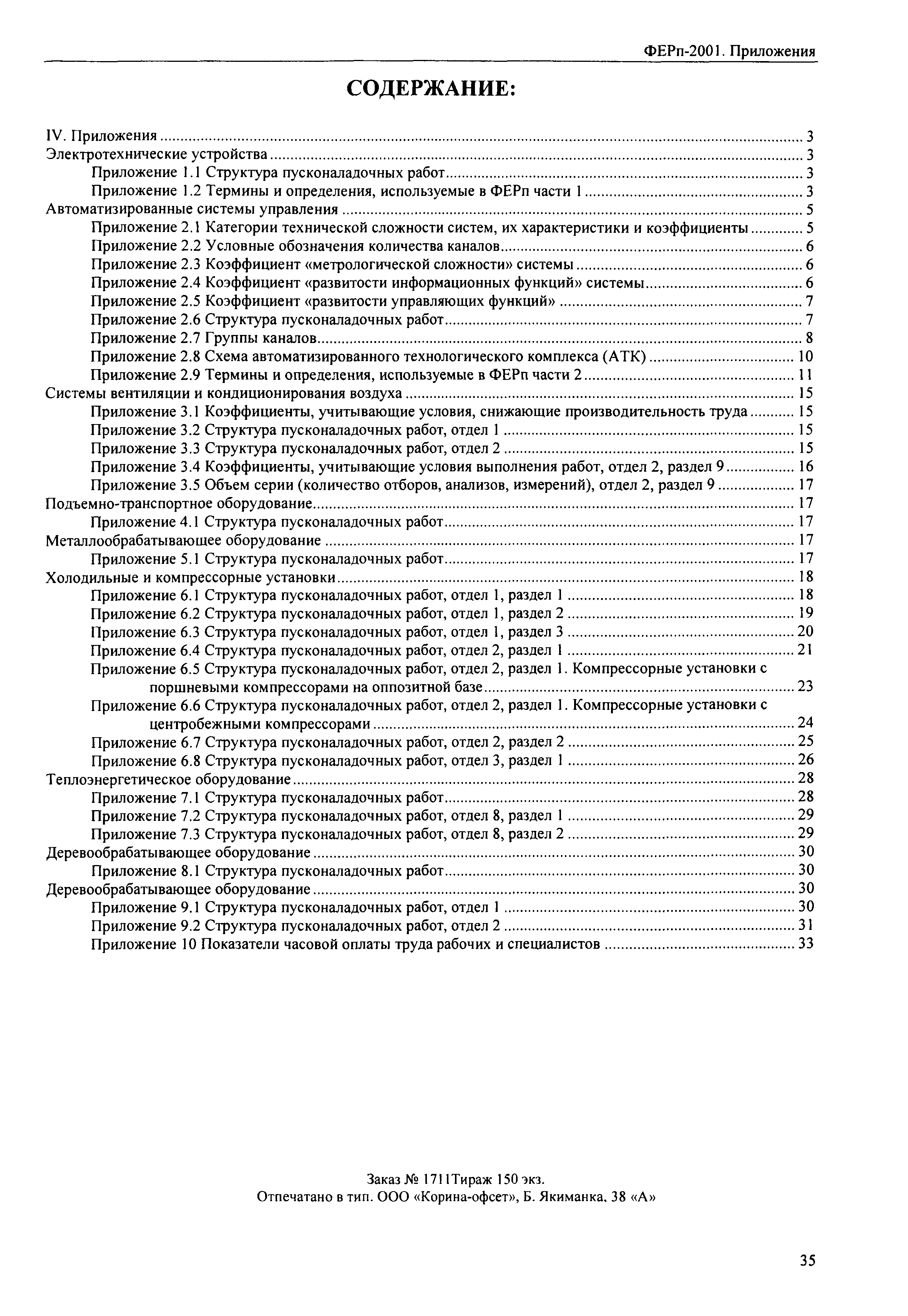 ФЕРп-2001. Приложения

СОДЕРЖАНИЕ:

IV. Приложения ........ 3
Электротехнические устройства ........ 3
Приложение 1.1 Структура пусконаладочных работ ........ 3
Приложение 1.2 Термины и определения, используемые в ФЕРп части 1 ........ 3
Автоматизированные системы управления ........ 5
Приложение 2.1 Категории технической сложности систем, их характеристики и коэффициенты ........ 5
Приложение 2.2 Условные обозначения количества каналов ........ 6
Приложение 2.3 Коэффициент «метрологической сложности» системы ........ 6
Приложение 2.4 Коэффициент «развитости информационных функций» системы ........ 6
Приложение 2.5 Коэффициент «развитости управляющих функций» ........ 7
Приложение 2.6 Структура пусконаладочных работ ........ 7
Приложение 2.7 Группы каналов ........ 8
Приложение 2.8 Схема автоматизированного технологического комплекса (АТК) ........ 10
Приложение 2.9 Термины и определения, используемые в ФЕРп части 2 ........ 11
Системы вентиляции и кондиционирования воздуха ........ 15
Приложение 3.1 Коэффициенты, учитывающие условия, снижающие производительность труда ........ 15
Приложение 3.2 Структура пусконаладочных работ, отдел 1 ........ 15
Приложение 3.3 Структура пусконаладочных работ, отдел 2 ........ 15
Приложение 3.4 Коэффициенты, учитывающие условия выполнения работ, отдел 2, раздел 9 ........ 16
Приложение 3.5 Объем серии (количество отборов, анализов, измерений), отдел 2, раздел 9 ........ 17
Подъемно-транспортное оборудование ........ 17
Приложение 4.1 Структура пусконаладочных работ ........ 17
Металлообрабатывающее оборудование ........ 17
Приложение 5.1 Структура пусконаладочных работ ........ 17
Холодильные и компрессорные установки ........ 18
Приложение 6.1 Структура пусконаладочных работ, отдел 1, раздел 1 ........ 18
Приложение 6.2 Структура пусконаладочных работ, отдел 1, раздел 2 ........ 19
Приложение 6.3 Структура пусконаладочных работ, отдел 1, раздел 3 ........ 20
Приложение 6.4 Структура пусконаладочных работ, отдел 2, раздел 1 ........ 21
Приложение 6.5 Структура пусконаладочных работ, отдел 2, раздел 1. Компрессорные установки с поршневыми компрессорами на оппозитной базе ........ 23
Приложение 6.6 Структура пусконаладочных работ, отдел 2, раздел 1. Компрессорные установки с центробежными компрессорами ........ 24
Приложение 6.7 Структура пусконаладочных работ, отдел 2, раздел 2 ........ 25
Приложение 6.8 Структура пусконаладочных работ, отдел 3, раздел 1 ........ 26
Теплоэнергетическое оборудование ........ 28
Приложение 7.1 Структура пусконаладочных работ ........ 28
Приложение 7.2 Структура пусконаладочных работ, отдел 8, раздел 1 ........ 29
Приложение 7.3 Структура пусконаладочных работ, отдел 8, раздел 2 ........ 29
Деревообрабатывающее оборудование ........ 30
Приложение 8.1 Структура пусконаладочных работ ........ 30
Деревообрабатывающее оборудование ........ 30
Приложение 9.1 Структура пусконаладочных работ, отдел 1 ........ 30
Приложение 9.2 Структура пусконаладочных работ, отдел 2 ........ 31
Приложение 10 Показатели часовой оплаты труда рабочих и специалистов ........ 33

Заказ № 1711Тираж 150 экз.
Отпечатано в тип. ООО «Корина-офсет», Б. Якиманка, 38 «А»

35